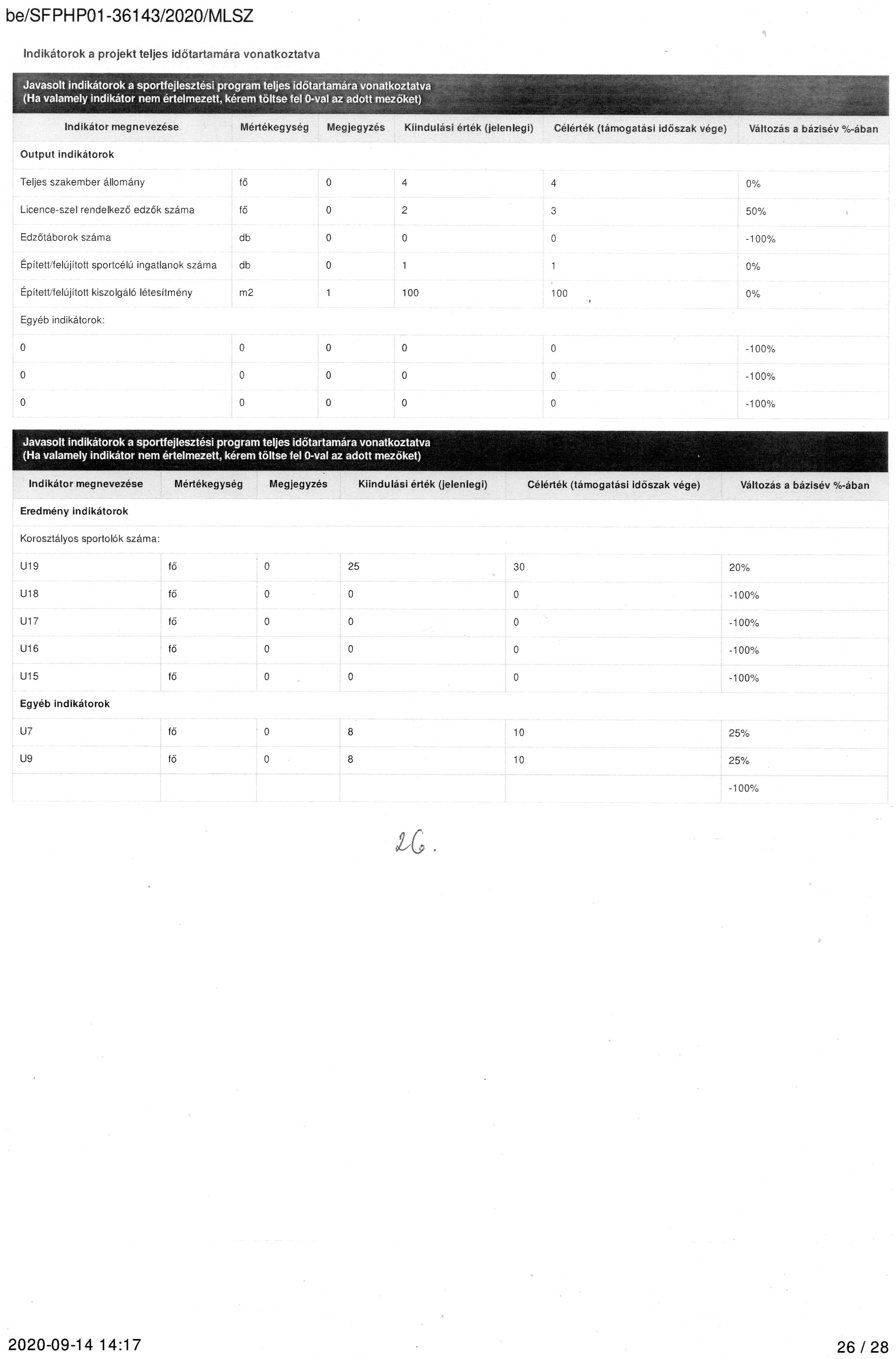 be/SFPHP01-36143/2020/MLSZ

Indikátorok a projekt teljes időtartamára vonatkoztatva

Javasolt indikátorok a sportfejlesztési program teljes időtartamára vonatkoztatva
(Ha valamely indikátor nem értelmezett, kérem töltse fel 0-val az adott mezőket)

| Indikátor megnevezése | Mértékegység | Megjegyzés | Kiindulási érték (jelenlegi) | Célérték (támogatási időszak vége) | Változás a bázisév %-ában |
|---|---|---|---|---|---|
| Output indikátorok | | | | | |
| Teljes szakember állomány | fő | 0 | 4 | 4 | 0% |
| Licence-szel rendelkező edzők száma | fő | 0 | 2 | 3 | 50% |
| Edzőtáborok száma | db | 0 | 0 | 0 | -100% |
| Épített/felújított sportcélú ingatlanok száma | db | 0 | 1 | 1 | 0% |
| Épített/felújított kiszolgáló létesítmény | m2 | 1 | 100 | 100 | 0% |
| Egyéb indikátorok: | | | | | |
| 0 | 0 | 0 | 0 | 0 | -100% |
| 0 | 0 | 0 | 0 | 0 | -100% |
| 0 | 0 | 0 | 0 | 0 | -100% |

Javasolt indikátorok a sportfejlesztési program teljes időtartamára vonatkoztatva
(Ha valamely indikátor nem értelmezett, kérem töltse fel 0-val az adott mezőket)

| Indikátor megnevezése | Mértékegység | Megjegyzés | Kiindulási érték (jelenlegi) | Célérték (támogatási időszak vége) | Változás a bázisév %-ában |
|---|---|---|---|---|---|
| Eredmény indikátorok | | | | | |
| Korosztályos sportolók száma: | | | | | |
| U19 | fő | 0 | 25 | 30 | 20% |
| U18 | fő | 0 | 0 | 0 | -100% |
| U17 | fő | 0 | 0 | 0 | -100% |
| U16 | fő | 0 | 0 | 0 | -100% |
| U15 | fő | 0 | 0 | 0 | -100% |
| Egyéb indikátorok | | | | | |
| U7 | fő | 0 | 8 | 10 | 25% |
| U9 | fő | 0 | 8 | 10 | 25% |
| | | | | | -100% |

26.

2020-09-14 14:17

26 / 28